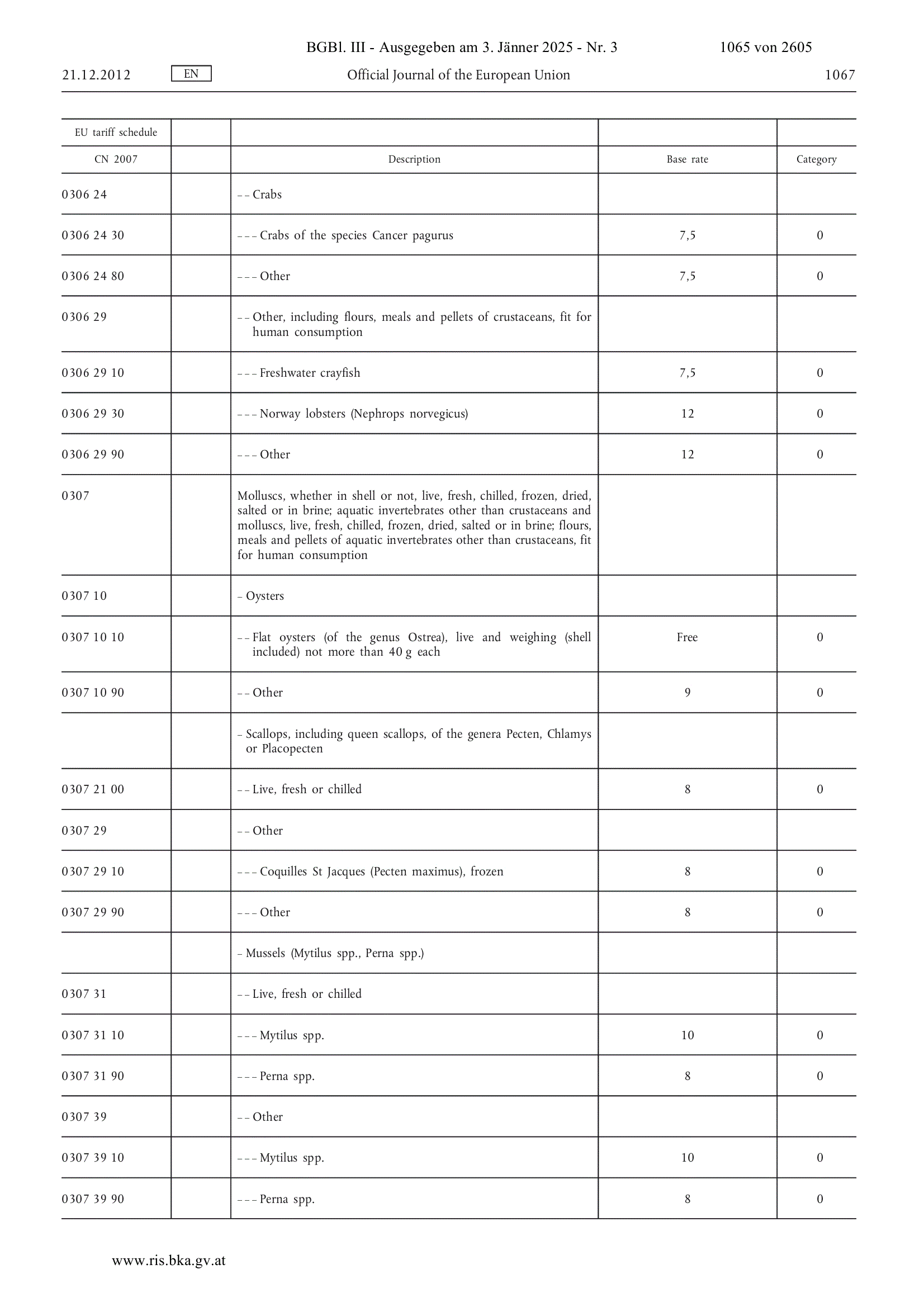 BGBl. III - Ausgegeben am 3. Jänner 2025 - Nr. 3 1065 von 2605

21.12.2012 EN Official Journal of the European Union 1067

| EU tariff schedule | | | | |
|---|---|---|---|---|
| CN 2007 | | Description | Base rate | Category |
| 0306 24 | | – – Crabs | | |
| 0306 24 30 | | – – – Crabs of the species Cancer pagurus | 7,5 | 0 |
| 0306 24 80 | | – – – Other | 7,5 | 0 |
| 0306 29 | | – – Other, including flours, meals and pellets of crustaceans, fit for human consumption | | |
| 0306 29 10 | | – – – Freshwater crayfish | 7,5 | 0 |
| 0306 29 30 | | – – – Norway lobsters (Nephrops norvegicus) | 12 | 0 |
| 0306 29 90 | | – – – Other | 12 | 0 |
| 0307 | | Molluscs, whether in shell or not, live, fresh, chilled, frozen, dried, salted or in brine; aquatic invertebrates other than crustaceans and molluscs, live, fresh, chilled, frozen, dried, salted or in brine; flours, meals and pellets of aquatic invertebrates other than crustaceans, fit for human consumption | | |
| 0307 10 | | – Oysters | | |
| 0307 10 10 | | – – Flat oysters (of the genus Ostrea), live and weighing (shell included) not more than 40 g each | Free | 0 |
| 0307 10 90 | | – – Other | 9 | 0 |
| | | – Scallops, including queen scallops, of the genera Pecten, Chlamys or Placopecten | | |
| 0307 21 00 | | – – Live, fresh or chilled | 8 | 0 |
| 0307 29 | | – – Other | | |
| 0307 29 10 | | – – – Coquilles St Jacques (Pecten maximus), frozen | 8 | 0 |
| 0307 29 90 | | – – – Other | 8 | 0 |
| | | – Mussels (Mytilus spp., Perna spp.) | | |
| 0307 31 | | – – Live, fresh or chilled | | |
| 0307 31 10 | | – – – Mytilus spp. | 10 | 0 |
| 0307 31 90 | | – – – Perna spp. | 8 | 0 |
| 0307 39 | | – – Other | | |
| 0307 39 10 | | – – – Mytilus spp. | 10 | 0 |
| 0307 39 90 | | – – – Perna spp. | 8 | 0 |

www.ris.bka.gv.at